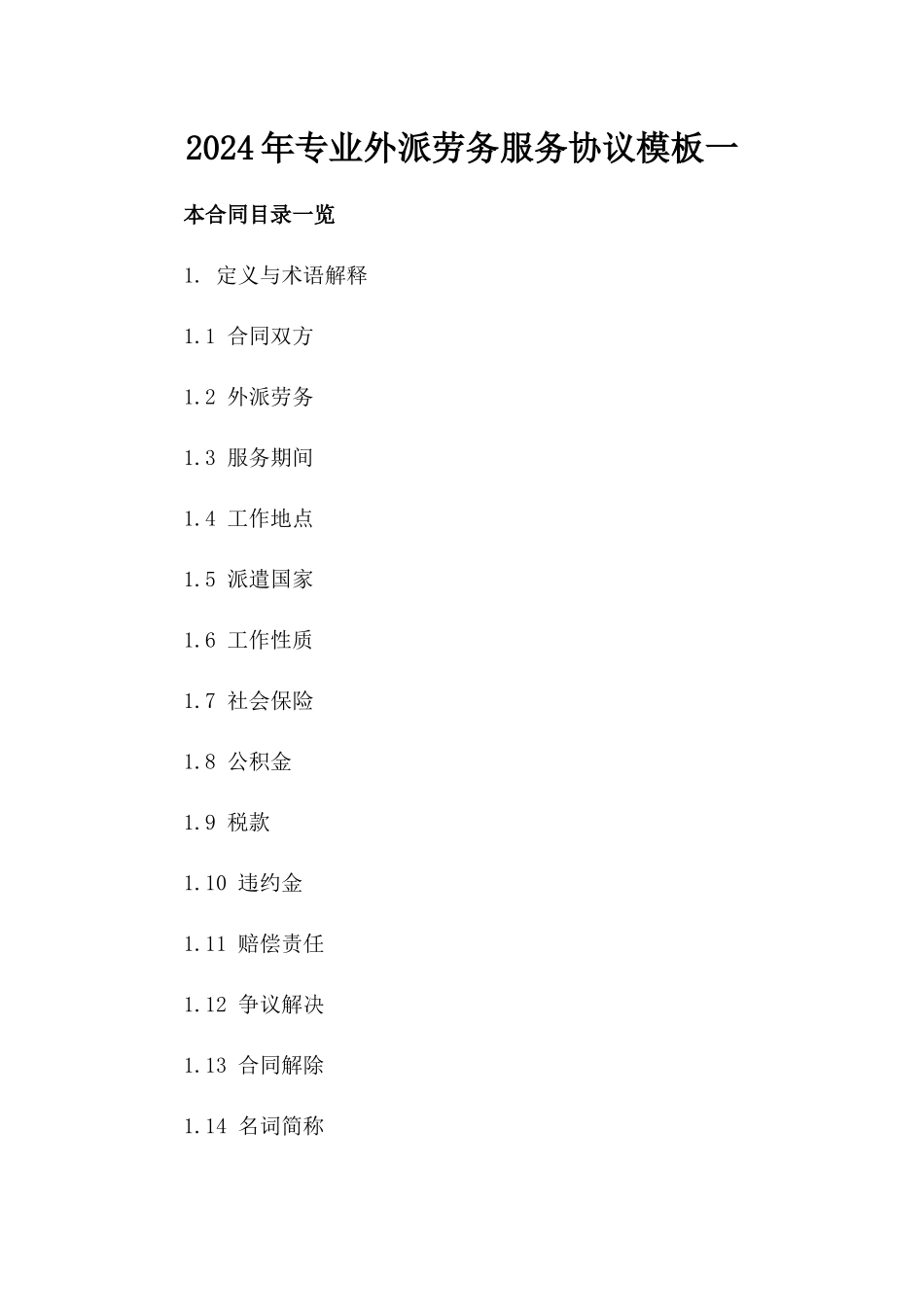 2024年专业外派劳务服务协议模板一

本合同目录一览

1. 定义与术语解释

1.1 合同双方

1.2 外派劳务

1.3 服务期间

1.4 工作地点

1.5 派遣国家

1.6 工作性质

1.7 社会保险

1.8 公积金

1.9 税款

1.10 违约金

1.11 赔偿责任

1.12 争议解决

1.13 合同解除

1.14 名词简称